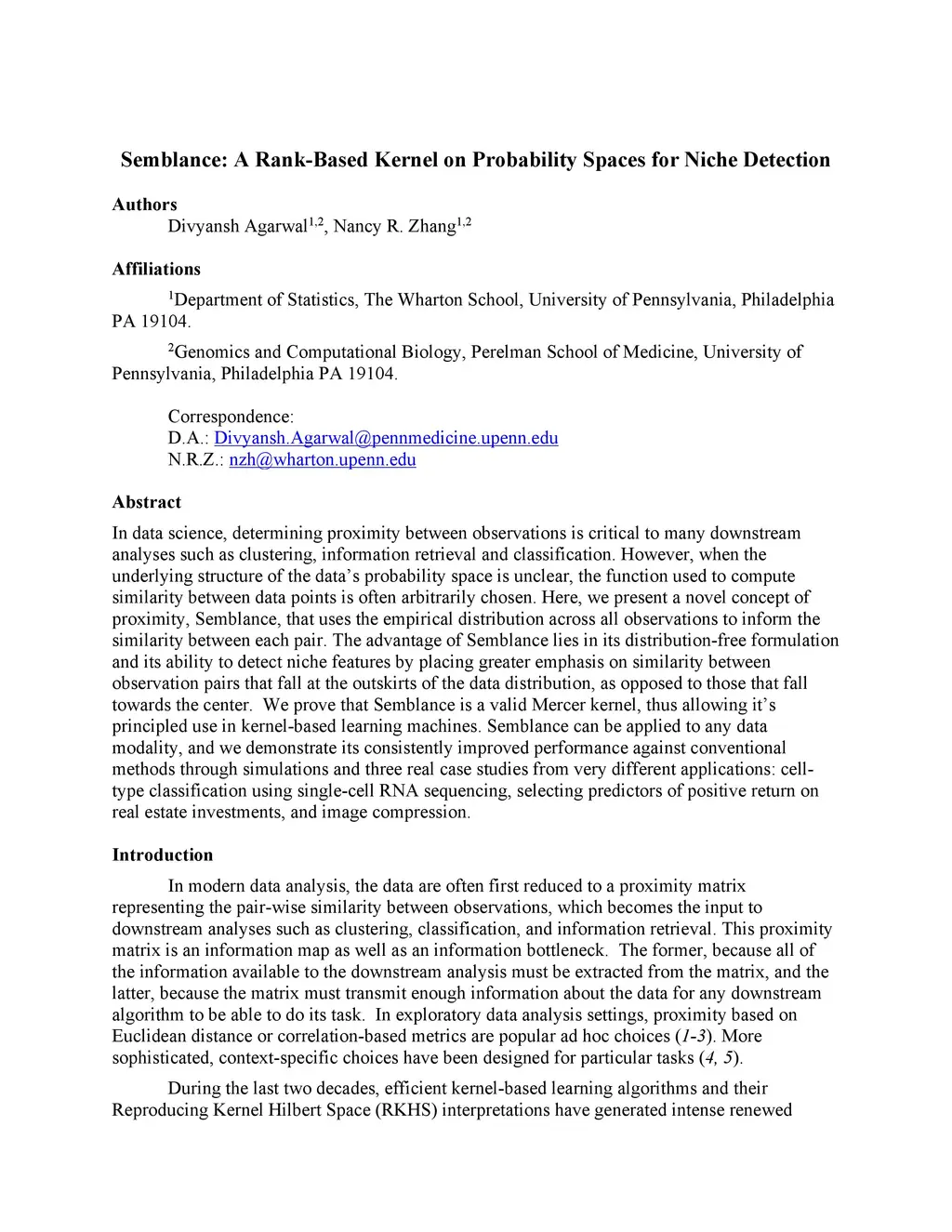 Semblance: A Rank-Based Kernel on Probability Spaces for Niche Detection

Authors

Divyansh Agarwal$^{1,2}$, Nancy R. Zhang$^{1,2}$

Affiliations

$^1$Department of Statistics, The Wharton School, University of Pennsylvania, Philadelphia PA 19104.

$^2$Genomics and Computational Biology, Perelman School of Medicine, University of Pennsylvania, Philadelphia PA 19104.

Correspondence:
D.A.: Divyansh.Agarwal@pennmedicine.upenn.edu
N.R.Z.: nzh@wharton.upenn.edu

Abstract

In data science, determining proximity between observations is critical to many downstream analyses such as clustering, information retrieval and classification. However, when the underlying structure of the data's probability space is unclear, the function used to compute similarity between data points is often arbitrarily chosen. Here, we present a novel concept of proximity, Semblance, that uses the empirical distribution across all observations to inform the similarity between each pair. The advantage of Semblance lies in its distribution-free formulation and its ability to detect niche features by placing greater emphasis on similarity between observation pairs that fall at the outskirts of the data distribution, as opposed to those that fall towards the center. We prove that Semblance is a valid Mercer kernel, thus allowing it's principled use in kernel-based learning machines. Semblance can be applied to any data modality, and we demonstrate its consistently improved performance against conventional methods through simulations and three real case studies from very different applications: cell-type classification using single-cell RNA sequencing, selecting predictors of positive return on real estate investments, and image compression.

Introduction

In modern data analysis, the data are often first reduced to a proximity matrix representing the pair-wise similarity between observations, which becomes the input to downstream analyses such as clustering, classification, and information retrieval. This proximity matrix is an information map as well as an information bottleneck. The former, because all of the information available to the downstream analysis must be extracted from the matrix, and the latter, because the matrix must transmit enough information about the data for any downstream algorithm to be able to do its task. In exploratory data analysis settings, proximity based on Euclidean distance or correlation-based metrics are popular ad hoc choices (1-3). More sophisticated, context-specific choices have been designed for particular tasks (4, 5).

During the last two decades, efficient kernel-based learning algorithms and their Reproducing Kernel Hilbert Space (RKHS) interpretations have generated intense renewed